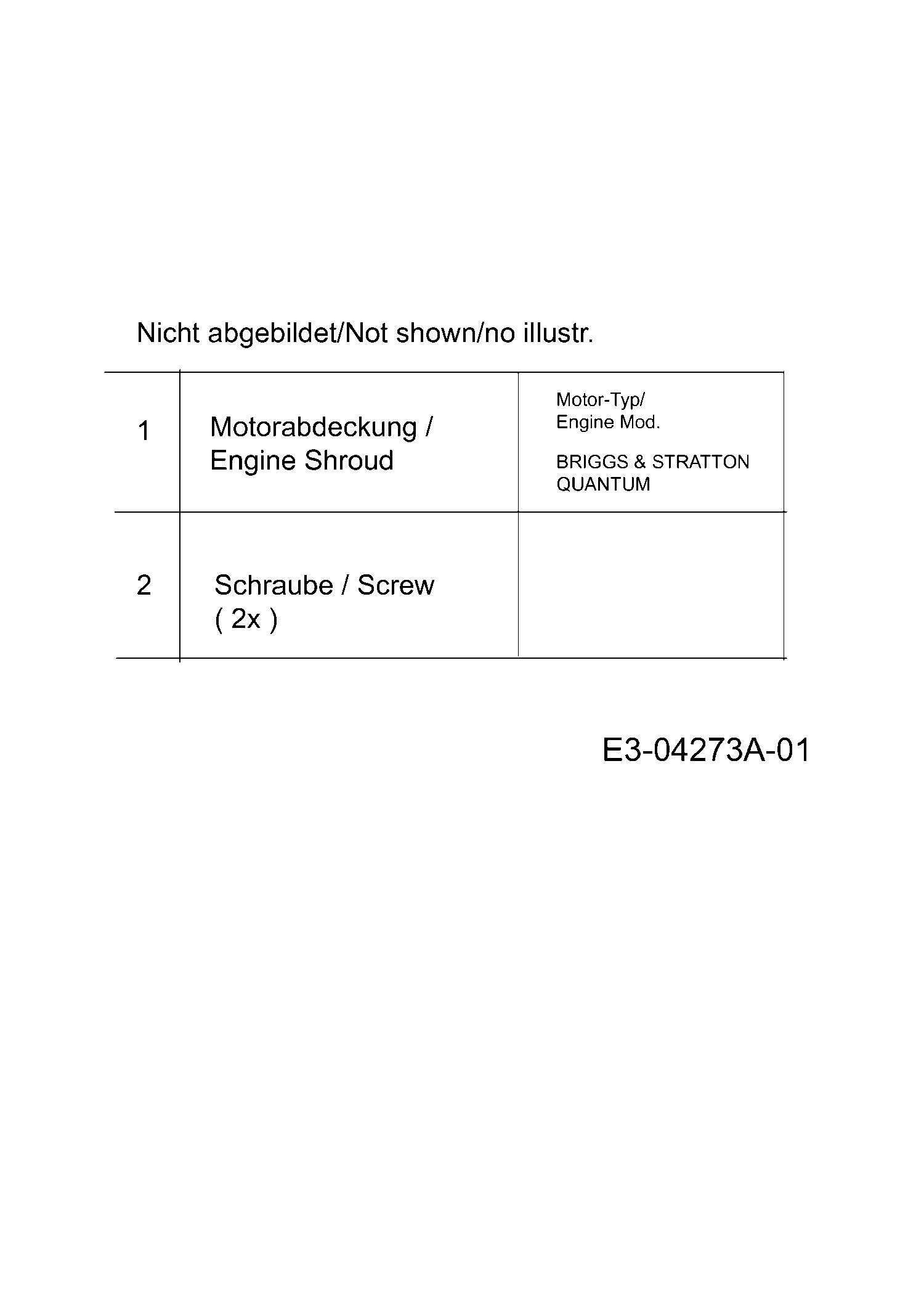 Nicht abgebildet/Not shown/no illustr.

| 1 | Motorabdeckung / Engine Shroud | Motor-Typ/ Engine Mod. BRIGGS & STRATTON QUANTUM |
|---|---|---|
| 2 | Schraube / Screw ( 2x ) | |

E3-04273A-01